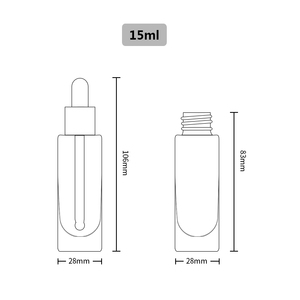 15ml

106mm

28mm

83mm

28mm